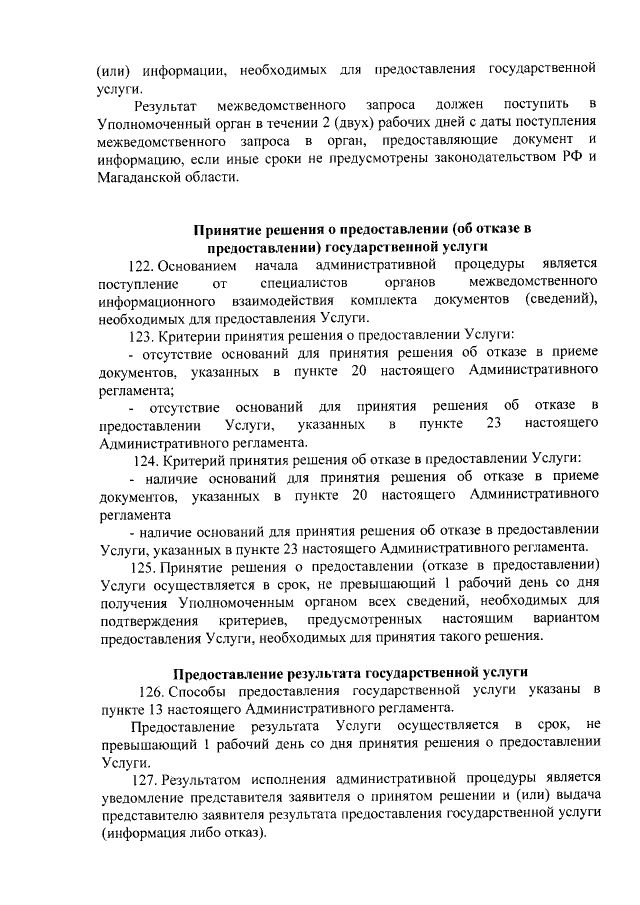 (или) информации, необходимых для предоставления государственной услуги.

Результат межведомственного запроса должен поступить в Уполномоченный орган в течении 2 (двух) рабочих дней с даты поступления межведомственного запроса в орган, предоставляющие документ и информацию, если иные сроки не предусмотрены законодательством РФ и Магаданской области.

Принятие решения о предоставлении (об отказе в предоставлении) государственной услуги

122. Основанием начала административной процедуры является поступление от специалистов органов межведомственного информационного взаимодействия комплекта документов (сведений), необходимых для предоставления Услуги.

123. Критерии принятия решения о предоставлении Услуги:

- отсутствие оснований для принятия решения об отказе в приеме документов, указанных в пункте 20 настоящего Административного регламента;

- отсутствие оснований для принятия решения об отказе в предоставлении Услуги, указанных в пункте 23 настоящего Административного регламента.

124. Критерий принятия решения об отказе в предоставлении Услуги:

- наличие оснований для принятия решения об отказе в приеме документов, указанных в пункте 20 настоящего Административного регламента

- наличие оснований для принятия решения об отказе в предоставлении Услуги, указанных в пункте 23 настоящего Административного регламента.

125. Принятие решения о предоставлении (отказе в предоставлении) Услуги осуществляется в срок, не превышающий 1 рабочий день со дня получения Уполномоченным органом всех сведений, необходимых для подтверждения критериев, предусмотренных настоящим вариантом предоставления Услуги, необходимых для принятия такого решения.

Предоставление результата государственной услуги

126. Способы предоставления государственной услуги указаны в пункте 13 настоящего Административного регламента.

Предоставление результата Услуги осуществляется в срок, не превышающий 1 рабочий день со дня принятия решения о предоставлении Услуги.

127. Результатом исполнения административной процедуры является уведомление представителя заявителя о принятом решении и (или) выдача представителю заявителя результата предоставления государственной услуги (информация либо отказ).